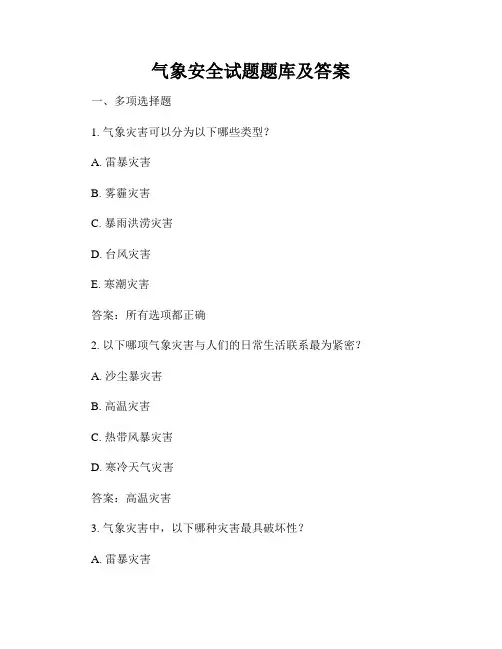 气象安全试题题库及答案

一、多项选择题

1. 气象灾害可以分为以下哪些类型？

A. 雷暴灾害

B. 雾霾灾害

C. 暴雨洪涝灾害

D. 台风灾害

E. 寒潮灾害

答案：所有选项都正确

2. 以下哪项气象灾害与人们的日常生活联系最为紧密？

A. 沙尘暴灾害

B. 高温灾害

C. 热带风暴灾害

D. 寒冷天气灾害

答案：高温灾害

3. 气象灾害中，以下哪种灾害最具破坏性？

A. 雷暴灾害